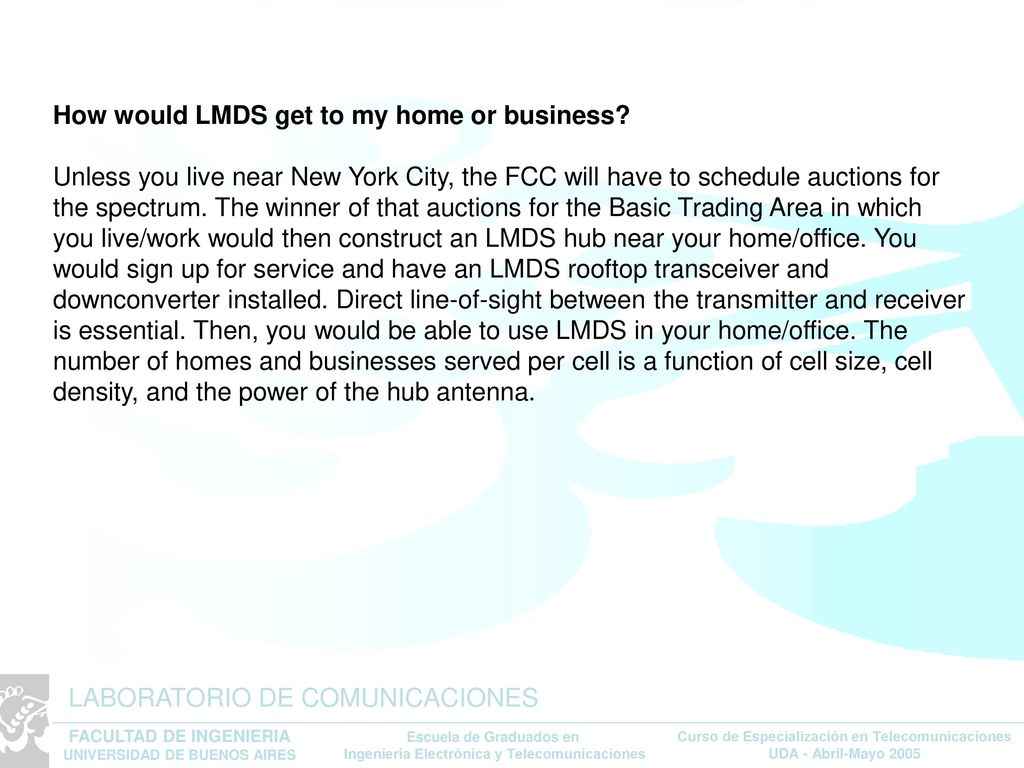 How would LMDS get to my home or business?

Unless you live near New York City, the FCC will have to schedule auctions for the spectrum. The winner of that auctions for the Basic Trading Area in which you live/work would then construct an LMDS hub near your home/office. You would sign up for service and have an LMDS rooftop transceiver and downconverter installed. Direct line-of-sight between the transmitter and receiver is essential. Then, you would be able to use LMDS in your home/office. The number of homes and businesses served per cell is a function of cell size, cell density, and the power of the hub antenna.

LABORATORIO DE COMUNICACIONES

FACULTAD DE INGENIERIA
UNIVERSIDAD DE BUENOS AIRES

Escuela de Graduados en
Ingeniería Electrónica y Telecomunicaciones

Curso de Especialización en Telecomunicaciones
UDA - Abril-Mayo 2005